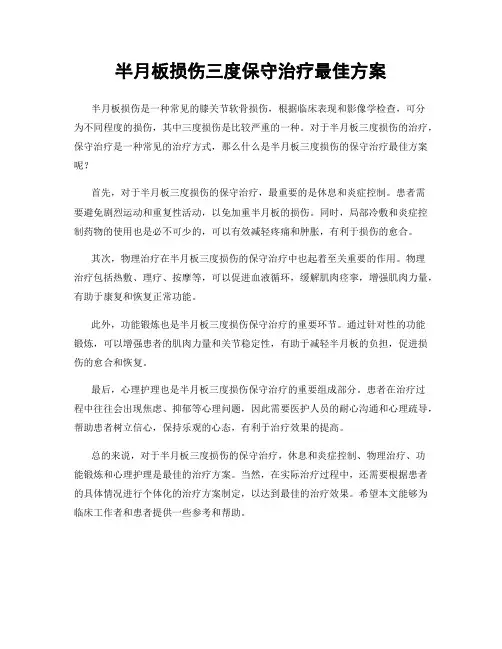 半月板损伤三度保守治疗最佳方案

半月板损伤是一种常见的膝关节软骨损伤，根据临床表现和影像学检查，可分为不同程度的损伤，其中三度损伤是比较严重的一种。对于半月板三度损伤的治疗，保守治疗是一种常见的治疗方式，那么什么是半月板三度损伤的保守治疗最佳方案呢？

首先，对于半月板三度损伤的保守治疗，最重要的是休息和炎症控制。患者需要避免剧烈运动和重复性活动，以免加重半月板的损伤。同时，局部冷敷和炎症控制药物的使用也是必不可少的，可以有效减轻疼痛和肿胀，有利于损伤的愈合。

其次，物理治疗在半月板三度损伤的保守治疗中也起着至关重要的作用。物理治疗包括热敷、理疗、按摩等，可以促进血液循环，缓解肌肉痉挛，增强肌肉力量，有助于康复和恢复正常功能。

此外，功能锻炼也是半月板三度损伤保守治疗的重要环节。通过针对性的功能锻炼，可以增强患者的肌肉力量和关节稳定性，有助于减轻半月板的负担，促进损伤的愈合和恢复。

最后，心理护理也是半月板三度损伤保守治疗的重要组成部分。患者在治疗过程中往往会出现焦虑、抑郁等心理问题，因此需要医护人员的耐心沟通和心理疏导，帮助患者树立信心，保持乐观的心态，有利于治疗效果的提高。

总的来说，对于半月板三度损伤的保守治疗，休息和炎症控制、物理治疗、功能锻炼和心理护理是最佳的治疗方案。当然，在实际治疗过程中，还需要根据患者的具体情况进行个体化的治疗方案制定，以达到最佳的治疗效果。希望本文能够为临床工作者和患者提供一些参考和帮助。